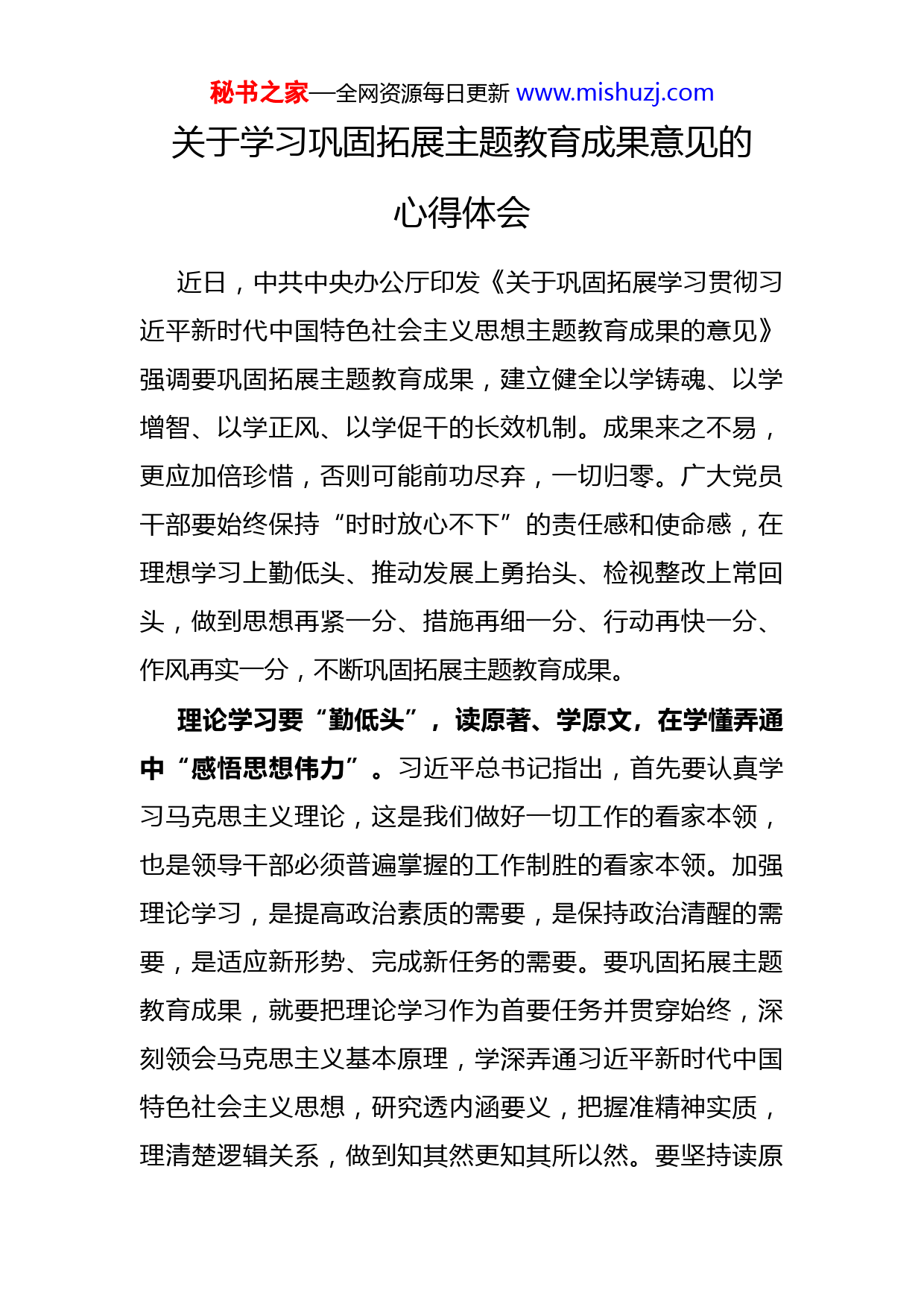 秘书之家—全网资源每日更新 www.mishuzj.com

关于学习巩固拓展主题教育成果意见的心得体会

近日，中共中央办公厅印发《关于巩固拓展学习贯彻习近平新时代中国特色社会主义思想主题教育成果的意见》强调要巩固拓展主题教育成果，建立健全以学铸魂、以学增智、以学正风、以学促干的长效机制。成果来之不易，更应加倍珍惜，否则可能前功尽弃，一切归零。广大党员干部要始终保持“时时放心不下”的责任感和使命感，在理想学习上勤低头、推动发展上勇抬头、检视整改上常回头，做到思想再紧一分、措施再细一分、行动再快一分、作风再实一分，不断巩固拓展主题教育成果。

理论学习要“勤低头”，读原著、学原文，在学懂弄通中“感悟思想伟力”。习近平总书记指出，首先要认真学习马克思主义理论，这是我们做好一切工作的看家本领，也是领导干部必须普遍掌握的工作制胜的看家本领。加强理论学习，是提高政治素质的需要，是保持政治清醒的需要，是适应新形势、完成新任务的需要。要巩固拓展主题教育成果，就要把理论学习作为首要任务并贯穿始终，深刻领会马克思主义基本原理，学深弄通习近平新时代中国特色社会主义思想，研究透内涵要义，把握准精神实质，理清楚逻辑关系，做到知其然更知其所以然。要坚持读原